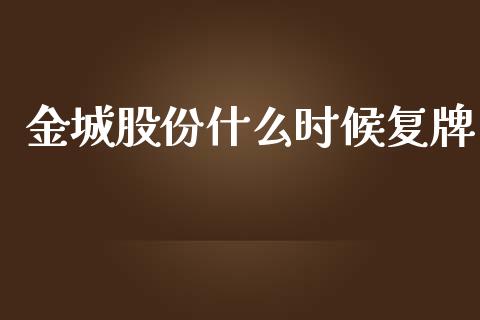 金城股份什么时候复牌